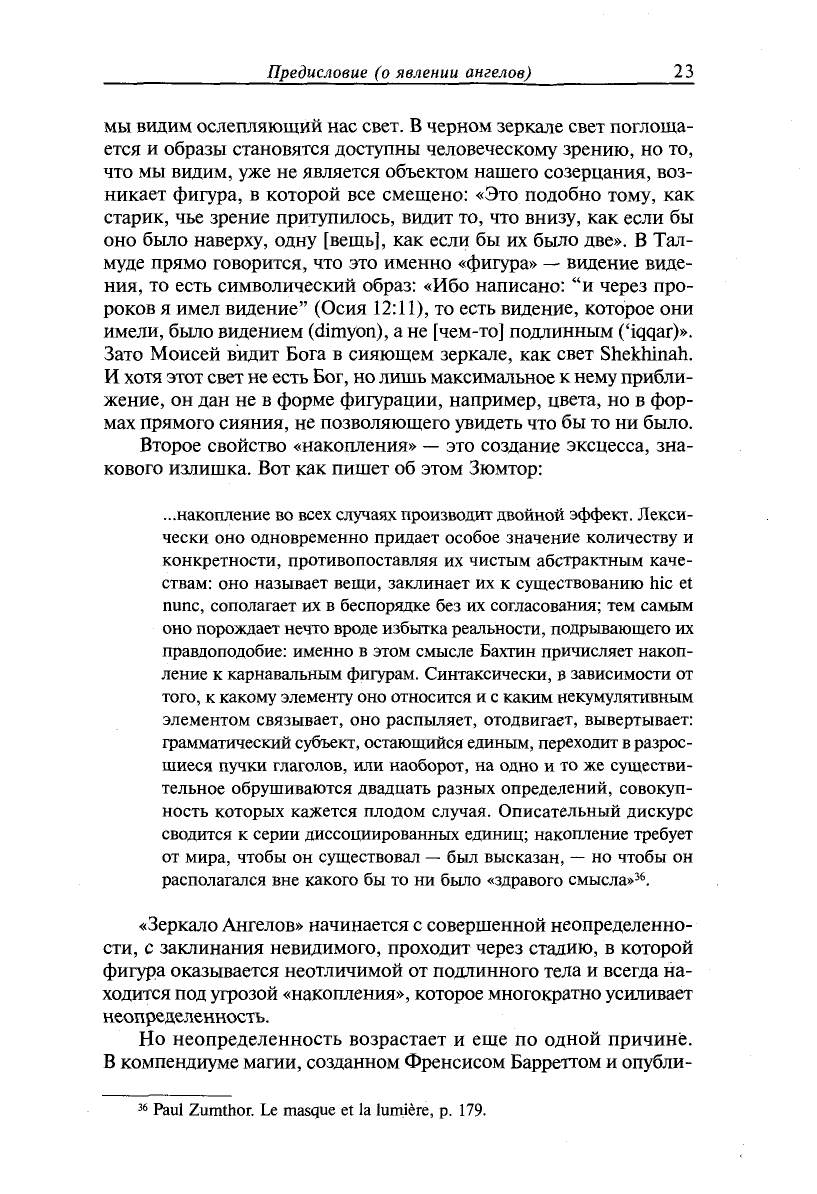 Предисловие (о явлении ангелов) 23

мы видим ослепляющий нас свет. В черном зеркале свет поглощается и образы становятся доступны человеческому зрению, но то, что мы видим, уже не является объектом нашего созерцания, возникает фигура, в которой все смещено: «Это подобно тому, как старик, чье зрение притупилось, видит то, что внизу, как если бы оно было наверху, одну [вещь], как если бы их было две». В Талмуде прямо говорится, что это именно «фигура» — видение видения, то есть символический образ: «Ибо написано: "и через пророков я имел видение" (Осия 12:11), то есть видение, которое они имели, было видением (dimyon), а не [чем-то] подлинным ('iqqar)». Зато Моисей видит Бога в сияющем зеркале, как свет Shekhinah. И хотя этот свет не есть Бог, но лишь максимальное к нему приближение, он дан не в форме фигурации, например, цвета, но в формах прямого сияния, не позволяющего увидеть что бы то ни было.

Второе свойство «накопления» — это создание эксцесса, знакового излишка. Вот как пишет об этом Зюмтор:

...накопление во всех случаях производит двойной эффект. Лексически оно одновременно придает особое значение количеству и конкретности, противопоставляя их чистым абстрактным качествам: оно называет вещи, заклинает их к существованию hic et nunc, сополагает их в беспорядке без их согласования; тем самым оно порождает нечто вроде избытка реальности, подрывающего их правдоподобие: именно в этом смысле Бахтин причисляет накопление к карнавальным фигурам. Синтаксически, в зависимости от того, к какому элементу оно относится и с каким некумулятивным элементом связывает, оно распыляет, отодвигает, вывертывает: грамматический субъект, остающийся единым, переходит в разросшиеся пучки глаголов, или наоборот, на одно и то же существительное обрушиваются двадцать разных определений, совокупность которых кажется плодом случая. Описательный дискурс сводится к серии диссоциированных единиц; накопление требует от мира, чтобы он существовал — был высказан, — но чтобы он располагался вне какого бы то ни было «здравого смысла»$^{36}$.

«Зеркало Ангелов» начинается с совершенной неопределенности, с заклинания невидимого, проходит через стадию, в которой фигура оказывается неотличимой от подлинного тела и всегда находится под угрозой «накопления», которое многократно усиливает неопределенность.

Но неопределенность возрастает и еще по одной причине. В компендиуме магии, созданном Френсисом Барреттом и опубли-

$^{36}$ Paul Zumthor. Le masque et la lumière, p. 179.